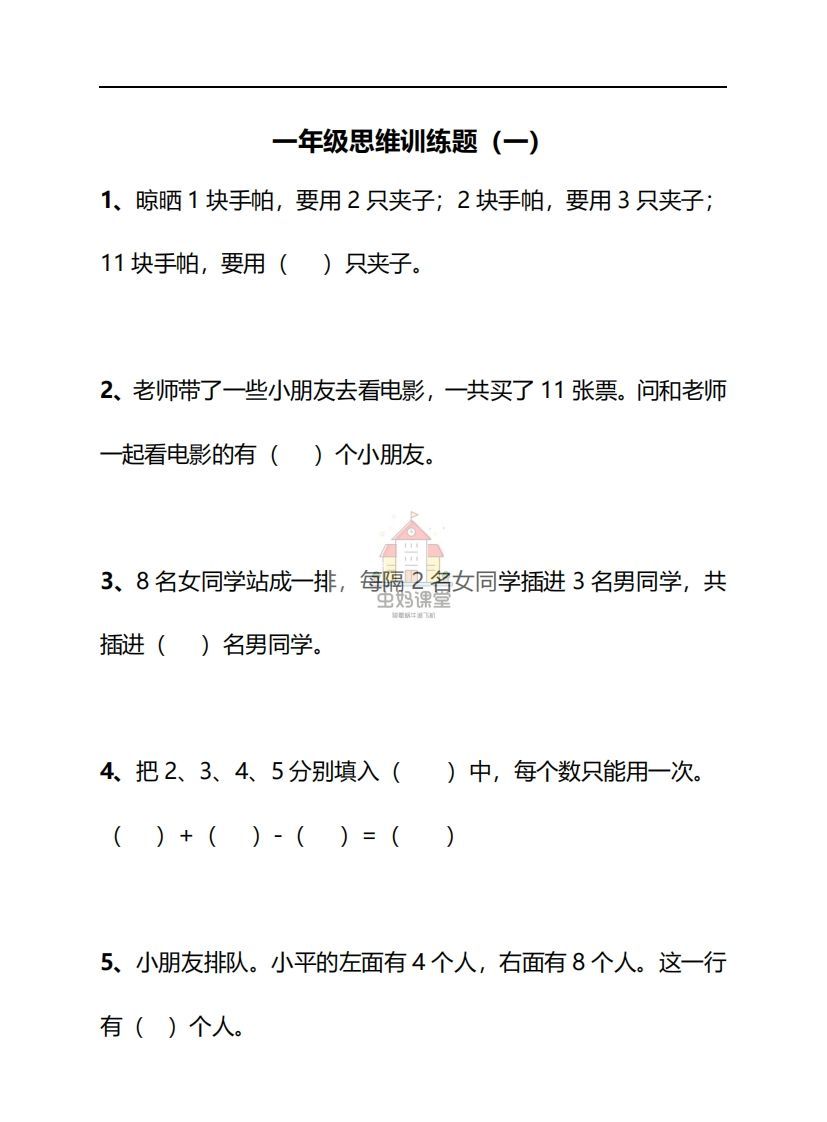 一年级思维训练题（一）

1、晾晒 1 块手帕，要用 2 只夹子；2 块手帕，要用 3 只夹子；11 块手帕，要用（　）只夹子。

2、老师带了一些小朋友去看电影，一共买了 11 张票。问和老师一起看电影的有（　）个小朋友。

3、8 名女同学站成一排，每隔 2 名女同学插进 3 名男同学，共插进（　）名男同学。

虫妈课堂

4、把 2、3、4、5 分别填入（　）中，每个数只能用一次。

（　）+（　）-（　）=（　）

5、小朋友排队。小平的左面有 4 个人，右面有 8 个人。这一行有（　）个人。